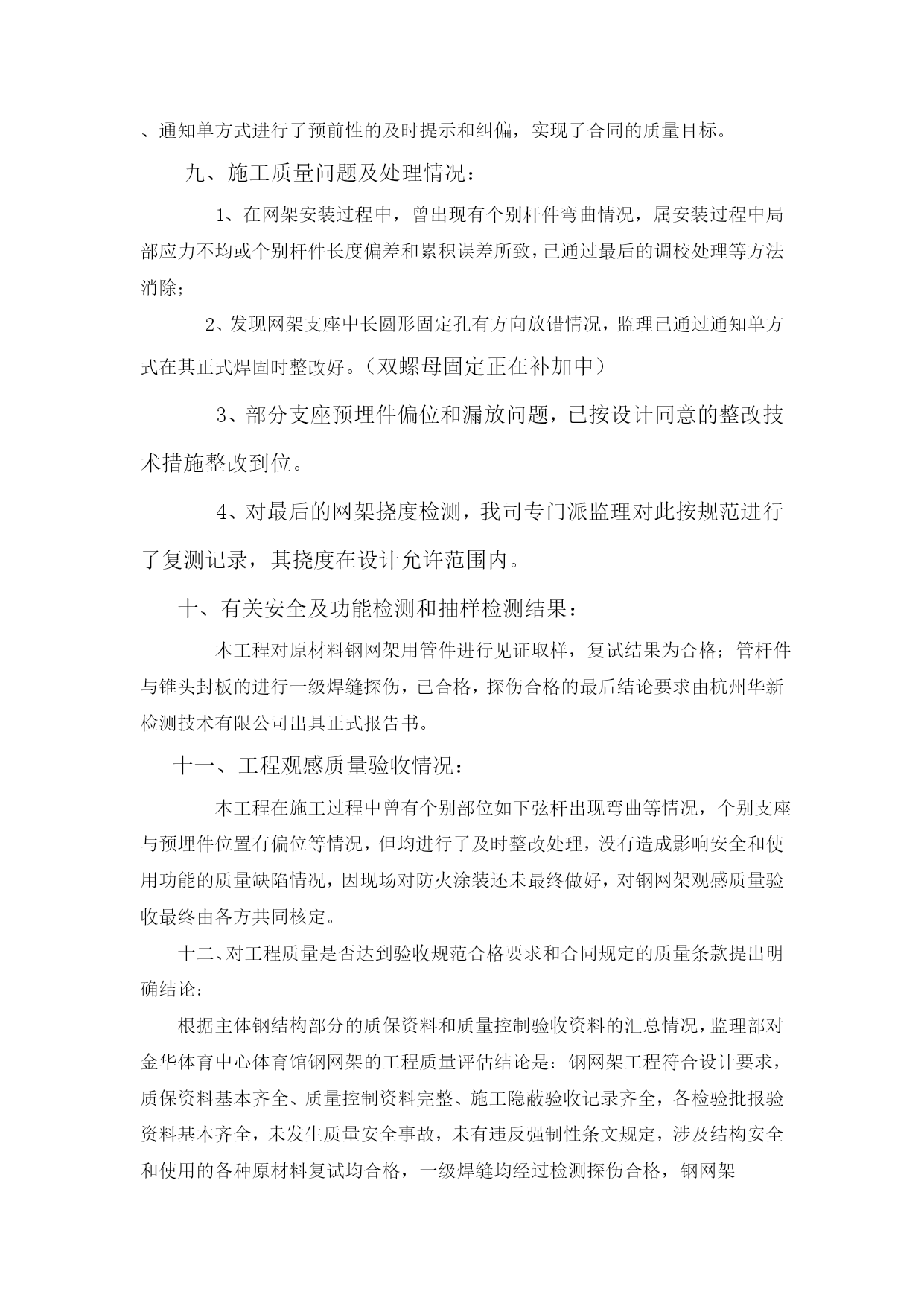 、通知单方式进行了预前性的及时提示和纠偏，实现了合同的质量目标。

九、施工质量问题及处理情况：

1、在网架安装过程中，曾出现有个别杆件弯曲情况，属安装过程中局部应力不均或个别杆件长度偏差和累积误差所致，已通过最后的调校处理等方法消除；

2、发现网架支座中长圆形固定孔有方向放错情况，监理已通过通知单方式在其正式焊固时整改好。（双螺母固定正在补加中）

3、部分支座预埋件偏位和漏放问题，已按设计同意的整改技术措施整改到位。

4、对最后的网架挠度检测，我司专门派监理对此按规范进行了复测记录，其挠度在设计允许范围内。

十、有关安全及功能检测和抽样检测结果：

本工程对原材料钢网架用管件进行见证取样，复试结果为合格；管杆件与锥头封板的进行一级焊缝探伤，已合格，探伤合格的最后结论要求由杭州华新检测技术有限公司出具正式报告书。

十一、工程观感质量验收情况：

本工程在施工过程中曾有个别部位如下弦杆出现弯曲等情况，个别支座与预埋件位置有偏位等情况，但均进行了及时整改处理，没有造成影响安全和使用功能的质量缺陷情况，因现场对防火涂装还未最终做好，对钢网架观感质量验收最终由各方共同核定。

十二、对工程质量是否达到验收规范合格要求和合同规定的质量条款提出明确结论：

根据主体钢结构部分的质保资料和质量控制验收资料的汇总情况，监理部对金华体育中心体育馆钢网架的工程质量评估结论是：钢网架工程符合设计要求，质保资料基本齐全、质量控制资料完整、施工隐蔽验收记录齐全，各检验批报验资料基本齐全，未发生质量安全事故，未有违反强制性条文规定，涉及结构安全和使用的各种原材料复试均合格，一级焊缝均经过检测探伤合格，钢网架